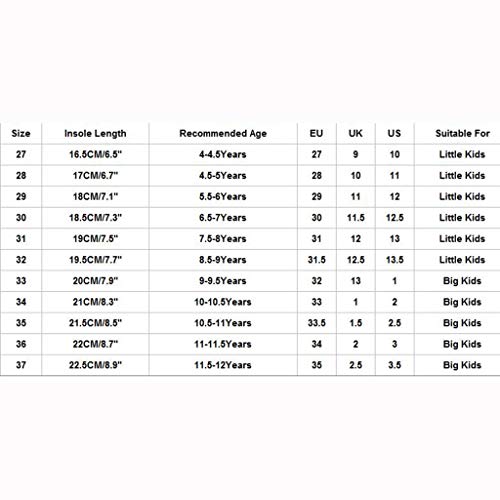 | Size | Insole Length | Recommended Age | EU | UK | US | Suitable For |
|---|---|---|---|---|---|---|
| 27 | 16.5CM/6.5" | 4-4.5Years | 27 | 9 | 10 | Little Kids |
| 28 | 17CM/6.7" | 4.5-5Years | 28 | 10 | 11 | Little Kids |
| 29 | 18CM/7.1" | 5.5-6Years | 29 | 11 | 12 | Little Kids |
| 30 | 18.5CM/7.3" | 6.5-7Years | 30 | 11.5 | 12.5 | Little Kids |
| 31 | 19CM/7.5" | 7.5-8Years | 31 | 12 | 13 | Little Kids |
| 32 | 19.5CM/7.7" | 8.5-9Years | 31.5 | 12.5 | 13.5 | Little Kids |
| 33 | 20CM/7.9" | 9-9.5Years | 32 | 13 | 1 | Big Kids |
| 34 | 21CM/8.3" | 10-10.5Years | 33 | 1 | 2 | Big Kids |
| 35 | 21.5CM/8.5" | 10.5-11Years | 33.5 | 1.5 | 2.5 | Big Kids |
| 36 | 22CM/8.7" | 11-11.5Years | 34 | 2 | 3 | Big Kids |
| 37 | 22.5CM/8.9" | 11.5-12Years | 35 | 2.5 | 3.5 | Big Kids |